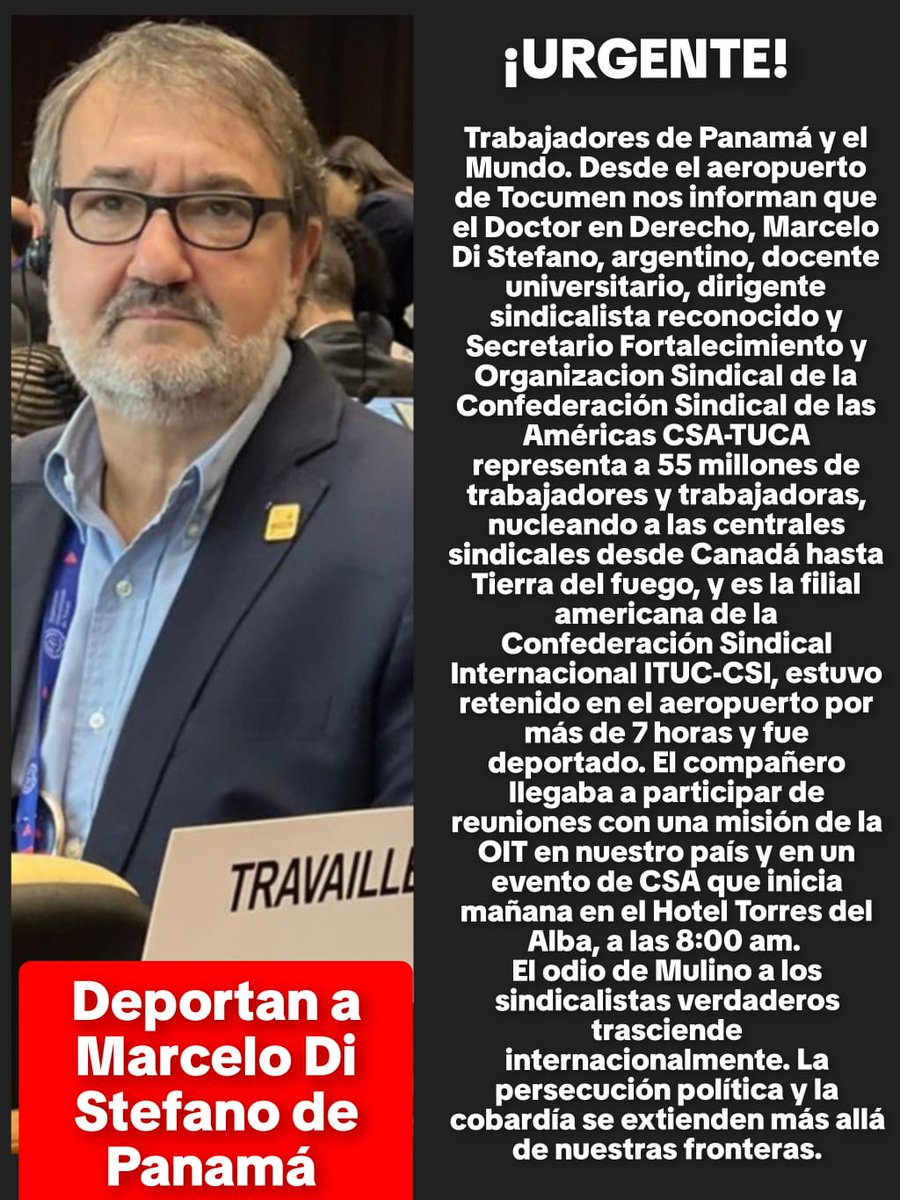 TRAVAILLE

Deportan a Marcelo Di Stefano de Panamá

¡URGENTE!

Trabajadores de Panamá y el Mundo. Desde el aeropuerto de Tocumen nos informan que el Doctor en Derecho, Marcelo Di Stefano, argentino, docente universitario, dirigente sindicalista reconocido y Secretario Fortalecimiento y Organizacion Sindical de la Confederación Sindical de las Américas CSA-TUCA representa a 55 millones de trabajadores y trabajadoras, nucleando a las centrales sindicales desde Canadá hasta Tierra del fuego, y es la filial americana de la Confederación Sindical Internacional ITUC-CSI, estuvo retenido en el aeropuerto por más de 7 horas y fue deportado. El compañero llegaba a participar de reuniones con una misión de la OIT en nuestro país y en un evento de CSA que inicia mañana en el Hotel Torres del Alba, a las 8:00 am.
El odio de Mulino a los sindicalistas verdaderos trasciende internacionalmente. La persecución política y la cobardía se extienden más allá de nuestras fronteras.